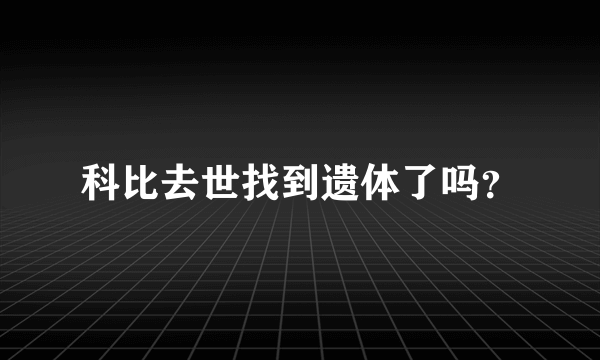 科比去世找到遗体了吗?